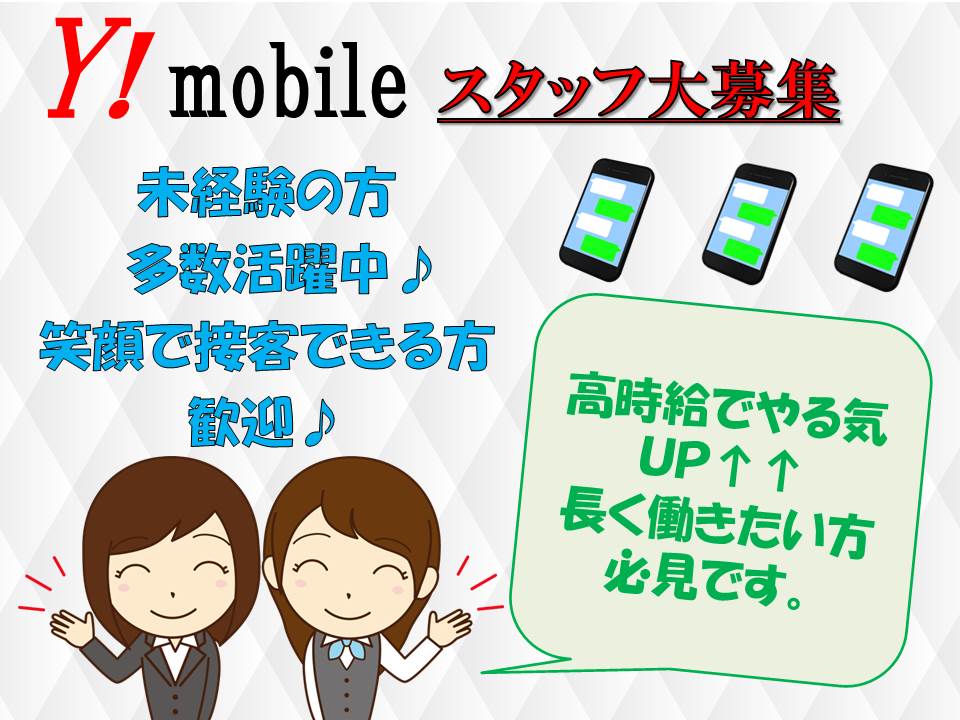 Y! mobile スタッフ大募集

未経験の方
多数活躍中♪
笑顔で接客できる方
歓迎♪

高時給でやる気
UP↑↑
長く働きたい方
必見です。